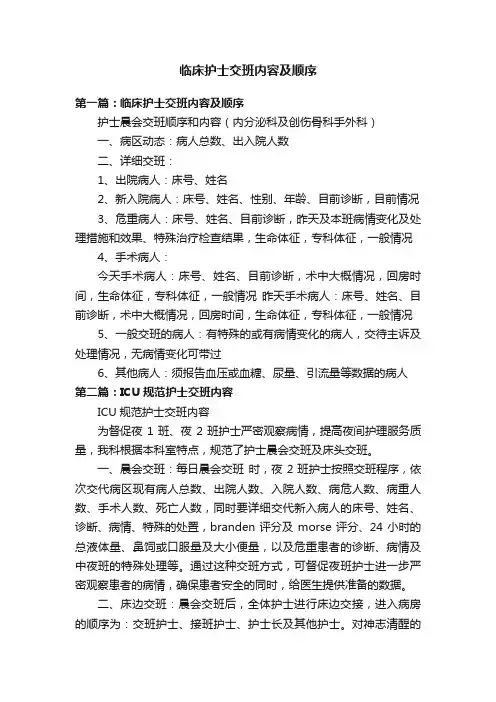 临床护士交班内容及顺序

第一篇：临床护士交班内容及顺序

护士晨会交班顺序和内容（内分泌科及创伤骨科手外科）

一、病区动态：病人总数、出入院人数

二、详细交班：

1、出院病人：床号、姓名

2、新入院病人：床号、姓名、性别、年龄、目前诊断，目前情况

3、危重病人：床号、姓名、目前诊断，昨天及本班病情变化及处理措施和效果、特殊治疗检查结果，生命体征，专科体征，一般情况

4、手术病人：

今天手术病人：床号、姓名、目前诊断，术中大概情况，回房时间，生命体征，专科体征，一般情况 昨天手术病人：床号、姓名、目前诊断，术中大概情况，回房时间，生命体征，专科体征，一般情况

5、一般交班的病人：有特殊的或有病情变化的病人，交待主诉及处理情况，无病情变化可带过

6、其他病人：须报告血压或血糖、尿量、引流量等数据的病人

第二篇：ICU 规范护士交班内容

ICU 规范护士交班内容

为督促夜 1 班、夜 2 班护士严密观察病情，提高夜间护理服务质量，我科根据本科室特点，规范了护士晨会交班及床头交班。

一、晨会交班：每日晨会交班 时，夜 2 班护士按照交班程序，依次交代病区现有病人总数、出院人数、入院人数、病危人数、病重人数、手术人数、死亡人数，同时要详细交代新入病人的床号、姓名、诊断、病情、特殊的处置，branden 评分及 morse 评分、24 小时的总液体量、鼻饲或口服量及大小便量，以及危重患者的诊断、病情及中夜班的特殊处理等。通过这种交班方式，可督促夜班护士进一步严密观察患者的病情，确保患者安全的同时，给医生提供准备的数据。

二、床边交班：晨会交班后，全体护士进行床边交接，进入病房的顺序为：交班护士、接班护士、护士长及其他护士。对神志清醒的